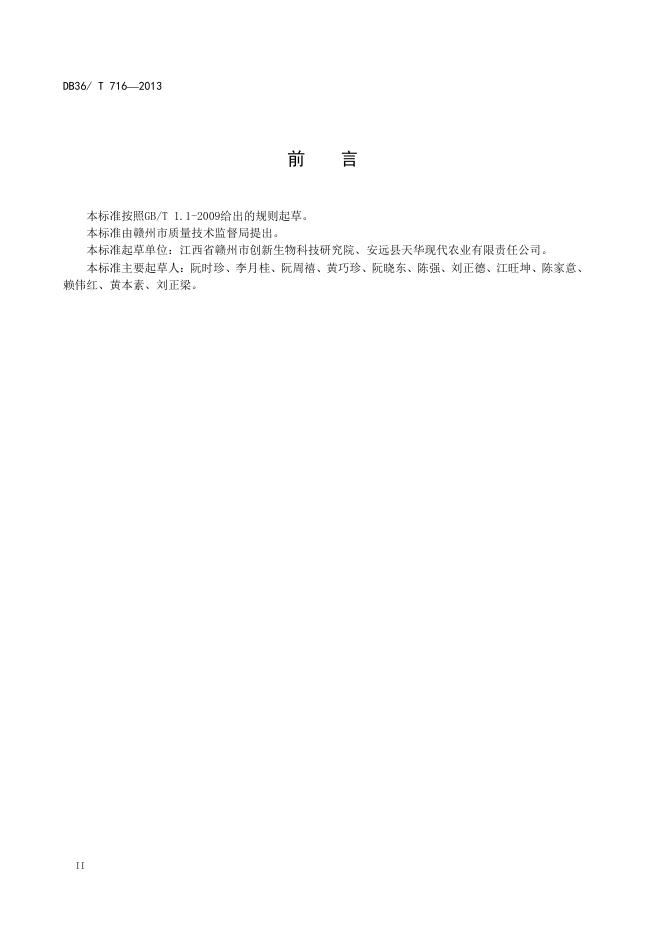 DB36/ T 716—2013

前　言

本标准按照GB/T 1.1-2009给出的规则起草。

本标准由赣州市质量技术监督局提出。

本标准起草单位：江西省赣州市创新生物科技研究院、安远县天华现代农业有限责任公司。

本标准主要起草人：阮时珍、李月桂、阮周禧、黄巧珍、阮晓东、陈强、刘正德、江旺坤、陈家意、赖伟红、黄本素、刘正梁。

II